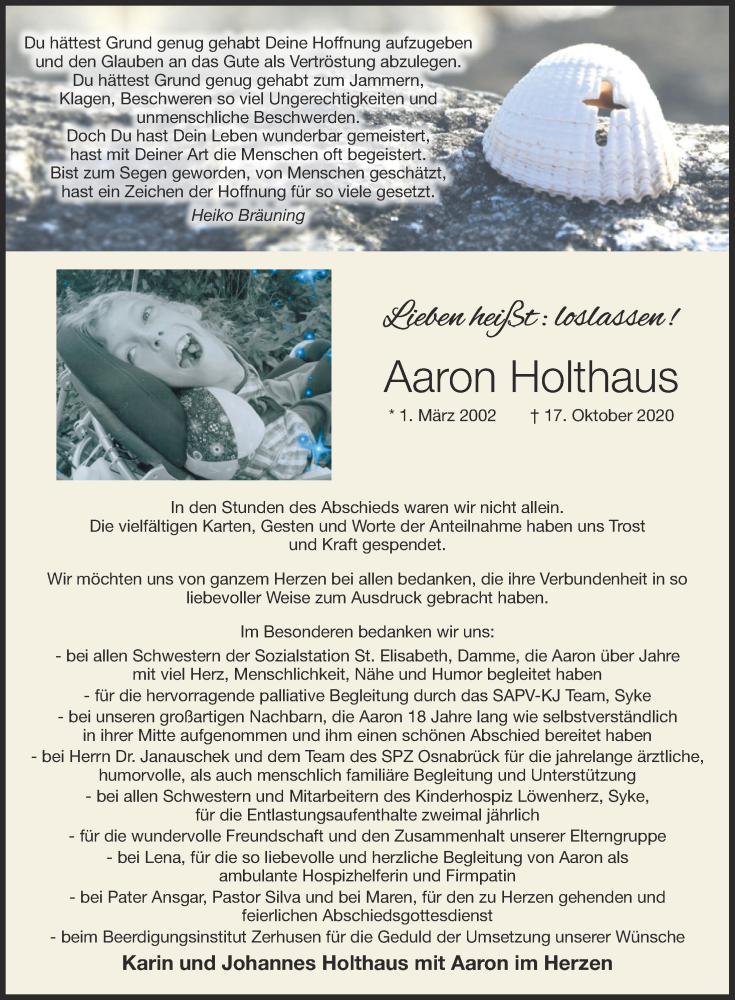 Du hättest Grund genug gehabt Deine Hoffnung aufzugeben und den Glauben an das Gute als Vertröstung abzulegen.
Du hättest Grund genug gehabt zum Jammern, Klagen, Beschweren so viel Ungerechtigkeiten und unmenschliche Beschwerden.
Doch Du hast Dein Leben wunderbar gemeistert, hast mit Deiner Art die Menschen oft begeistert.
Bist zum Segen geworden, von Menschen geschätzt, hast ein Zeichen der Hoffnung für so viele gesetzt.
Heiko Bräuning

Lieben heißt: loslassen!

Aaron Holthaus

* 1. März 2002 † 17. Oktober 2020

In den Stunden des Abschieds waren wir nicht allein. Die vielfältigen Karten, Gesten und Worte der Anteilnahme haben uns Trost und Kraft gespendet.

Wir möchten uns von ganzem Herzen bei allen bedanken, die ihre Verbundenheit in so liebevoller Weise zum Ausdruck gebracht haben.

Im Besonderen bedanken wir uns:
- bei allen Schwestern der Sozialstation St. Elisabeth, Damme, die Aaron über Jahre mit viel Herz, Menschlichkeit, Nähe und Humor begleitet haben
- für die hervorragende palliative Begleitung durch das SAPV-KJ Team, Syke
- bei unseren großartigen Nachbarn, die Aaron 18 Jahre lang wie selbstverständlich in ihrer Mitte aufgenommen und ihm einen schönen Abschied bereitet haben
- bei Herrn Dr. Janauschek und dem Team des SPZ Osnabrück für die jahrelange ärztliche, humorvolle, als auch menschlich familiäre Begleitung und Unterstützung
- bei allen Schwestern und Mitarbeitern des Kinderhospiz Löwenherz, Syke, für die Entlastungsaufenthalte zweimal jährlich
- für die wundervolle Freundschaft und den Zusammenhalt unserer Elterngruppe
- bei Lena, für die so liebevolle und herzliche Begleitung von Aaron als ambulante Hospizhelferin und Firmpatin
- bei Pater Ansgar, Pastor Silva und bei Maren, für den zu Herzen gehenden und feierlichen Abschiedsgottesdienst
- beim Beerdigungsinstitut Zerhusen für die Geduld der Umsetzung unserer Wünsche

Karin und Johannes Holthaus mit Aaron im Herzen